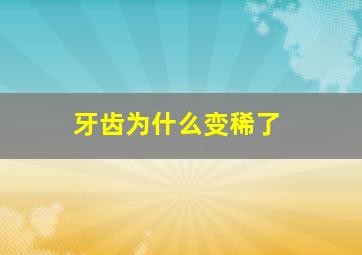 牙齿为什么变稀了